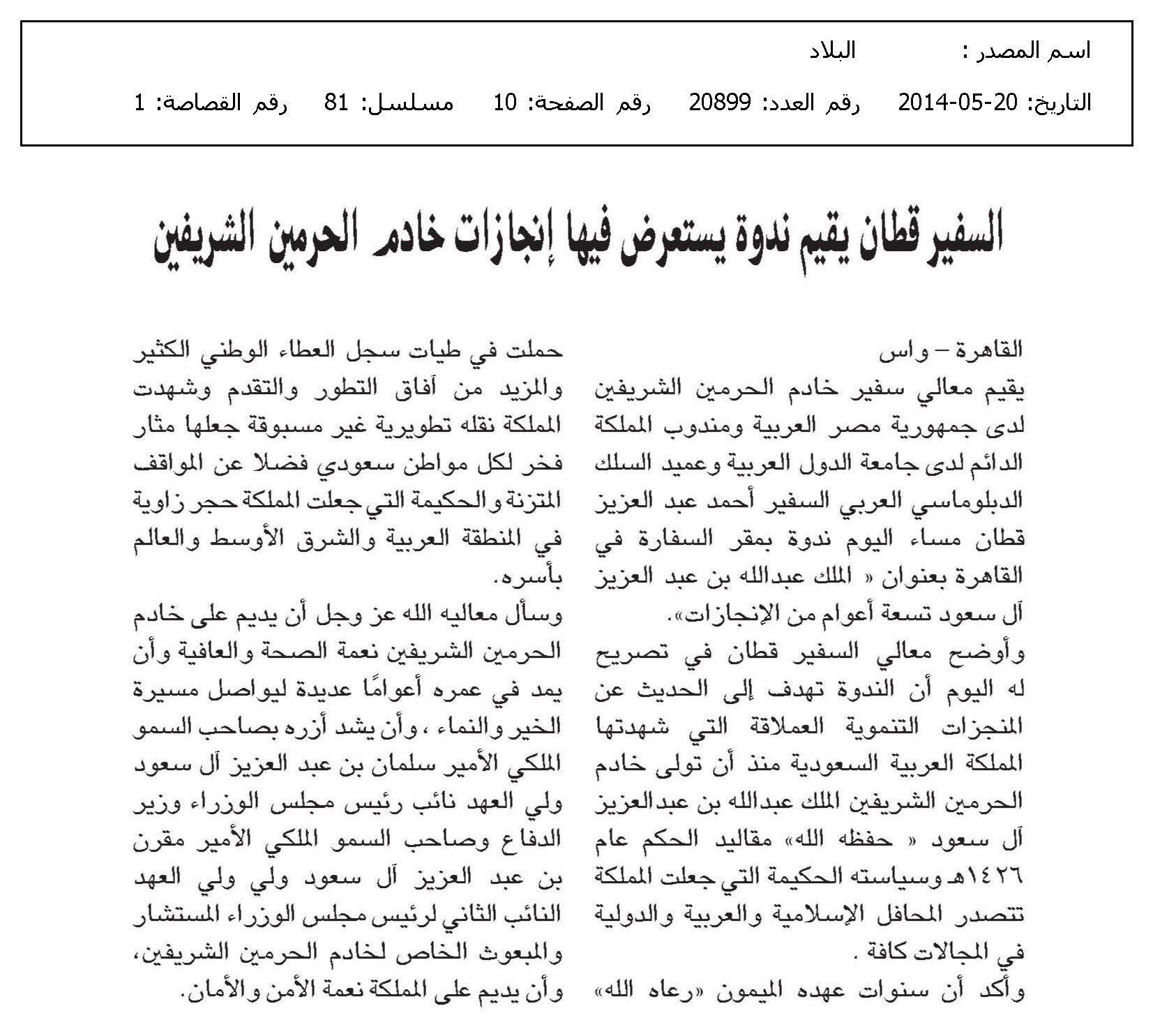 اسم المصدر : البلاد

التاريخ: 20-05-2014 رقم العدد: 20899 رقم الصفحة: 10 مسلسل: 81 رقم القصاصة: 1

السفير قطان يقيم ندوة يستعرض فيها إنجازات خادم الحرمين الشريفين

القاهرة – واس
يقيم معالي سفير خادم الحرمين الشريفين لدى جمهورية مصر العربية ومندوب المملكة الدائم لدى جامعة الدول العربية وعميد السلك الدبلوماسي العربي السفير أحمد عبد العزيز قطان مساء اليوم ندوة بمقر السفارة في القاهرة بعنوان « الملك عبدالله بن عبد العزيز آل سعود تسعة أعوام من الإنجازات».
وأوضح معالي السفير قطان في تصريح له اليوم أن الندوة تهدف إلى الحديث عن المنجزات التنموية العملاقة التي شهدتها المملكة العربية السعودية منذ أن تولى خادم الحرمين الشريفين الملك عبدالله بن عبدالعزيز آل سعود « حفظه الله» مقاليد الحكم عام ١٤٢٦هـ وسياسته الحكيمة التي جعلت المملكة تتصدر المحافل الإسلامية والعربية والدولية في المجالات كافة .
وأكد أن سنوات عهده الميمون «رعاه الله» حملت في طيات سجل العطاء الوطني الكثير والمزيد من آفاق التطور والتقدم وشهدت المملكة نقله تطويرية غير مسبوقة جعلها مثار فخر لكل مواطن سعودي فضلا عن المواقف المتزنة والحكيمة التي جعلت المملكة حجر زاوية في المنطقة العربية والشرق الأوسط والعالم بأسره.
وسأل معاليه الله عز وجل أن يديم على خادم الحرمين الشريفين نعمة الصحة والعافية وأن يمد في عمره أعوامًا عديدة ليواصل مسيرة الخير والنماء ، وأن يشد أزره بصاحب السمو الملكي الأمير سلمان بن عبد العزيز آل سعود ولي العهد نائب رئيس مجلس الوزراء وزير الدفاع وصاحب السمو الملكي الأمير مقرن بن عبد العزيز آل سعود ولي ولي العهد النائب الثاني لرئيس مجلس الوزراء المستشار والمبعوث الخاص لخادم الحرمين الشريفين، وأن يديم على المملكة نعمة الأمن والأمان.